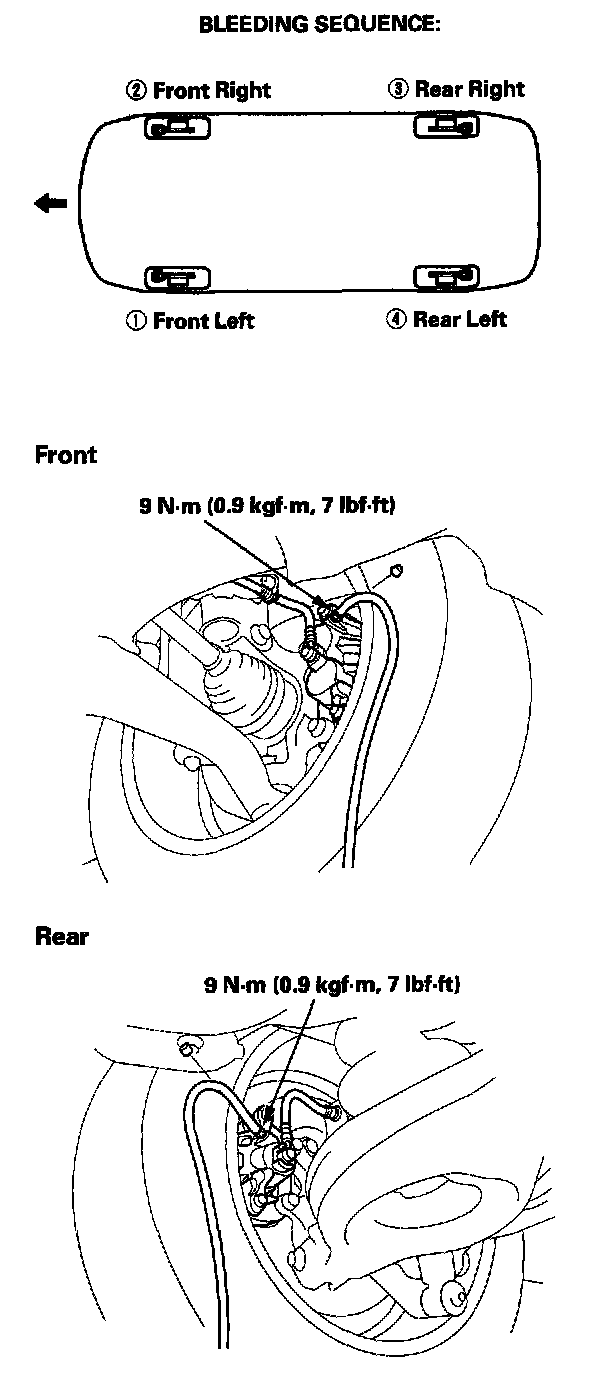 BLEEDING SEQUENCE:

② Front Right

③ Rear Right

① Front Left

④ Rear Left

Front

9 N·m (0.9 kgf·m, 7 lbf·ft)

Rear

9 N·m (0.9 kgf·m, 7 lbf·ft)